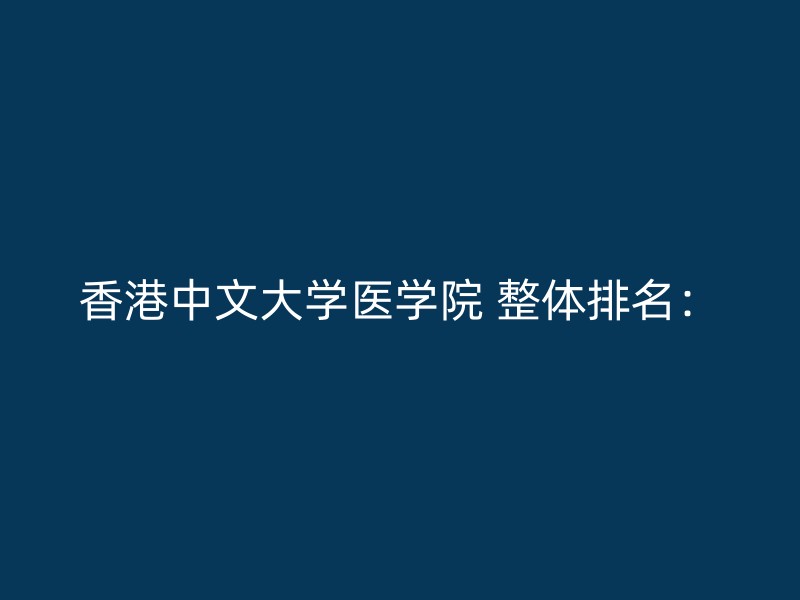 香港中文大学医学院 整体排名：